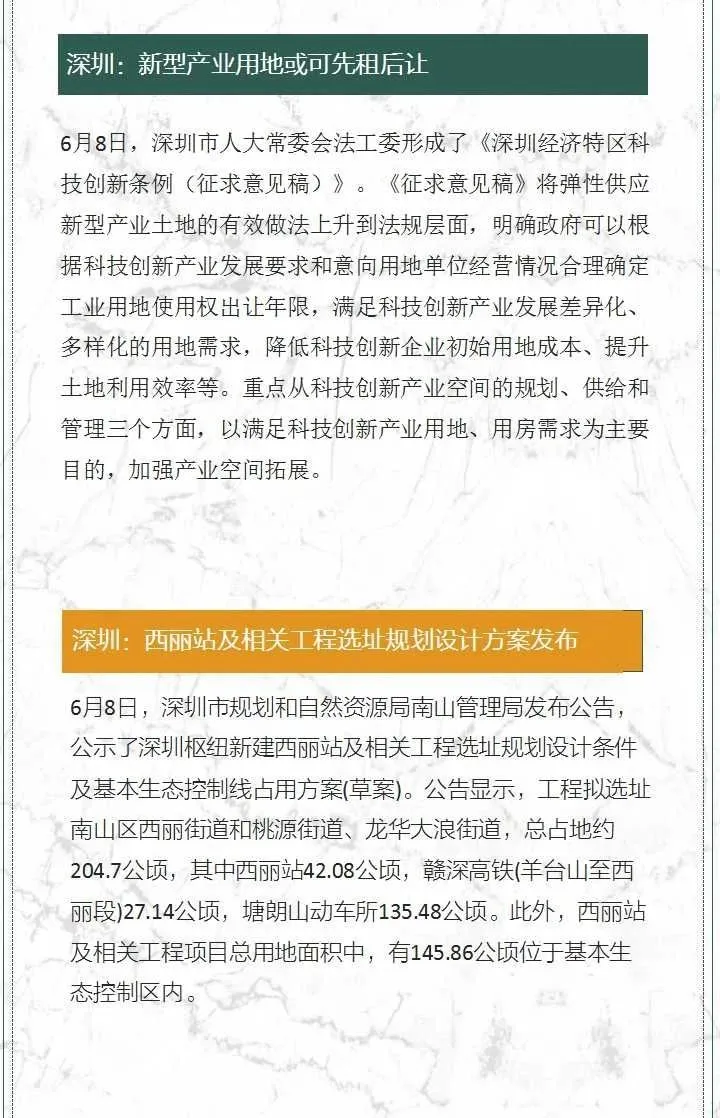 深圳：新型产业用地或可先租后让

6月8日，深圳市人大常委会法工委形成了《深圳经济特区科技创新条例（征求意见稿）》。《征求意见稿》将弹性供应新型产业土地的有效做法上升到法规层面，明确政府可以根据科技创新产业发展要求和意向用地单位经营情况合理确定工业用地使用权出让年限，满足科技创新产业发展差异化、多样化的用地需求，降低科技创新企业初始用地成本、提升土地利用效率等。重点从科技创新产业空间的规划、供给和管理三个方面，以满足科技创新产业用地、用房需求为主要目的，加强产业空间拓展。

深圳：西丽站及相关工程选址规划设计方案发布

6月8日，深圳市规划和自然资源局南山管理局发布公告，公示了深圳枢纽新建西丽站及相关工程选址规划设计条件及基本生态控制线占用方案(草案)。公告显示，工程拟选址南山区西丽街道和桃源街道、龙华大浪街道，总占地约204.7公顷，其中西丽站42.08公顷，赣深高铁(羊台山至西丽段)27.14公顷，塘朗山动车所135.48公顷。此外，西丽站及相关工程项目总用地面积中，有145.86公顷位于基本生态控制区内。